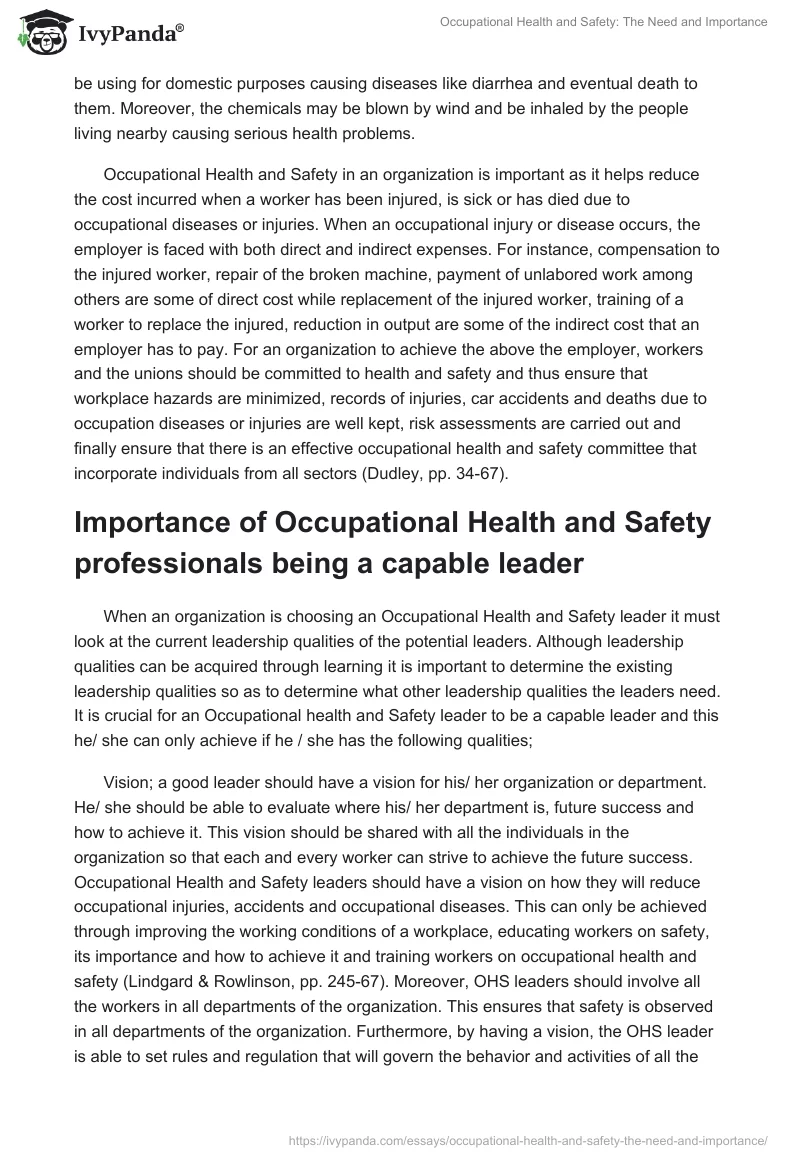 IvyPanda®

Occupational Health and Safety: The Need and Importance

be using for domestic purposes causing diseases like diarrhea and eventual death to them. Moreover, the chemicals may be blown by wind and be inhaled by the people living nearby causing serious health problems.

Occupational Health and Safety in an organization is important as it helps reduce the cost incurred when a worker has been injured, is sick or has died due to occupational diseases or injuries. When an occupational injury or disease occurs, the employer is faced with both direct and indirect expenses. For instance, compensation to the injured worker, repair of the broken machine, payment of unlabored work among others are some of direct cost while replacement of the injured worker, training of a worker to replace the injured, reduction in output are some of the indirect cost that an employer has to pay. For an organization to achieve the above the employer, workers and the unions should be committed to health and safety and thus ensure that workplace hazards are minimized, records of injuries, car accidents and deaths due to occupation diseases or injuries are well kept, risk assessments are carried out and finally ensure that there is an effective occupational health and safety committee that incorporate individuals from all sectors (Dudley, pp. 34-67).

Importance of Occupational Health and Safety professionals being a capable leader

When an organization is choosing an Occupational Health and Safety leader it must look at the current leadership qualities of the potential leaders. Although leadership qualities can be acquired through learning it is important to determine the existing leadership qualities so as to determine what other leadership qualities the leaders need. It is crucial for an Occupational health and Safety leader to be a capable leader and this he/ she can only achieve if he / she has the following qualities;

Vision; a good leader should have a vision for his/ her organization or department. He/ she should be able to evaluate where his/ her department is, future success and how to achieve it. This vision should be shared with all the individuals in the organization so that each and every worker can strive to achieve the future success. Occupational Health and Safety leaders should have a vision on how they will reduce occupational injuries, accidents and occupational diseases. This can only be achieved through improving the working conditions of a workplace, educating workers on safety, its importance and how to achieve it and training workers on occupational health and safety (Lindgard & Rowlinson, pp. 245-67). Moreover, OHS leaders should involve all the workers in all departments of the organization. This ensures that safety is observed in all departments of the organization. Furthermore, by having a vision, the OHS leader is able to set rules and regulation that will govern the behavior and activities of all the

https://ivypanda.com/essays/occupational-health-and-safety-the-need-and-importance/